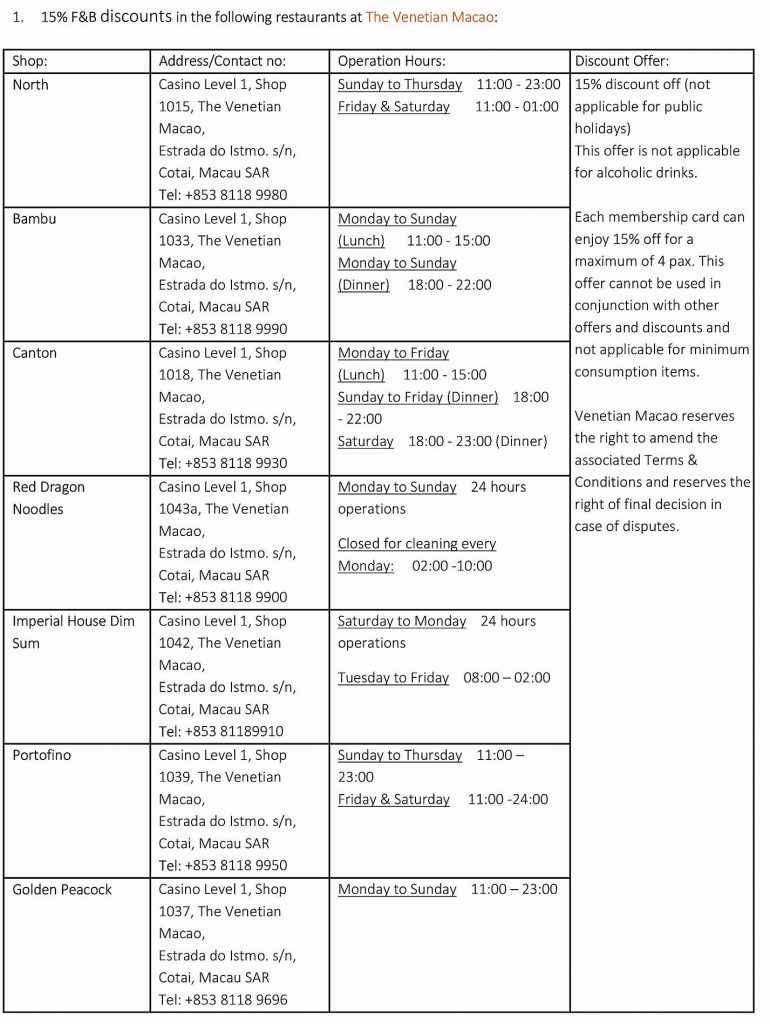 1. 15% F&B discounts in the following restaurants at The Venetian Macao:

| Shop: | Address/Contact no: | Operation Hours: | Discount Offer: |
|---|---|---|---|
| North | Casino Level 1, Shop 1015, The Venetian Macao, Estrada do Istmo. s/n, Cotai, Macau SAR Tel: +853 8118 9980 | Sunday to Thursday 11:00 - 23:00 Friday & Saturday 11:00 - 01:00 | 15% discount off (not applicable for public holidays) This offer is not applicable for alcoholic drinks. Each membership card can enjoy 15% off for a maximum of 4 pax. This offer cannot be used in conjunction with other offers and discounts and not applicable for minimum consumption items. Venetian Macao reserves the right to amend the associated Terms & Conditions and reserves the right of final decision in case of disputes. |
| Bambu | Casino Level 1, Shop 1033, The Venetian Macao, Estrada do Istmo. s/n, Cotai, Macau SAR Tel: +853 8118 9990 | Monday to Sunday (Lunch) 11:00 - 15:00 Monday to Sunday (Dinner) 18:00 - 22:00 | |
| Canton | Casino Level 1, Shop 1018, The Venetian Macao, Estrada do Istmo. s/n, Cotai, Macau SAR Tel: +853 8118 9930 | Monday to Friday (Lunch) 11:00 - 15:00 Sunday to Friday (Dinner) 18:00 - 22:00 Saturday 18:00 - 23:00 (Dinner) | |
| Red Dragon Noodles | Casino Level 1, Shop 1043a, The Venetian Macao, Estrada do Istmo. s/n, Cotai, Macau SAR Tel: +853 8118 9900 | Monday to Sunday 24 hours operations Closed for cleaning every Monday: 02:00 -10:00 | |
| Imperial House Dim Sum | Casino Level 1, Shop 1042, The Venetian Macao, Estrada do Istmo. s/n, Cotai, Macau SAR Tel: +853 81189910 | Saturday to Monday 24 hours operations Tuesday to Friday 08:00 – 02:00 | |
| Portofino | Casino Level 1, Shop 1039, The Venetian Macao, Estrada do Istmo. s/n, Cotai, Macau SAR Tel: +853 8118 9950 | Sunday to Thursday 11:00 – 23:00 Friday & Saturday 11:00 -24:00 | |
| Golden Peacock | Casino Level 1, Shop 1037, The Venetian Macao, Estrada do Istmo. s/n, Cotai, Macau SAR Tel: +853 8118 9696 | Monday to Sunday 11:00 – 23:00 | |